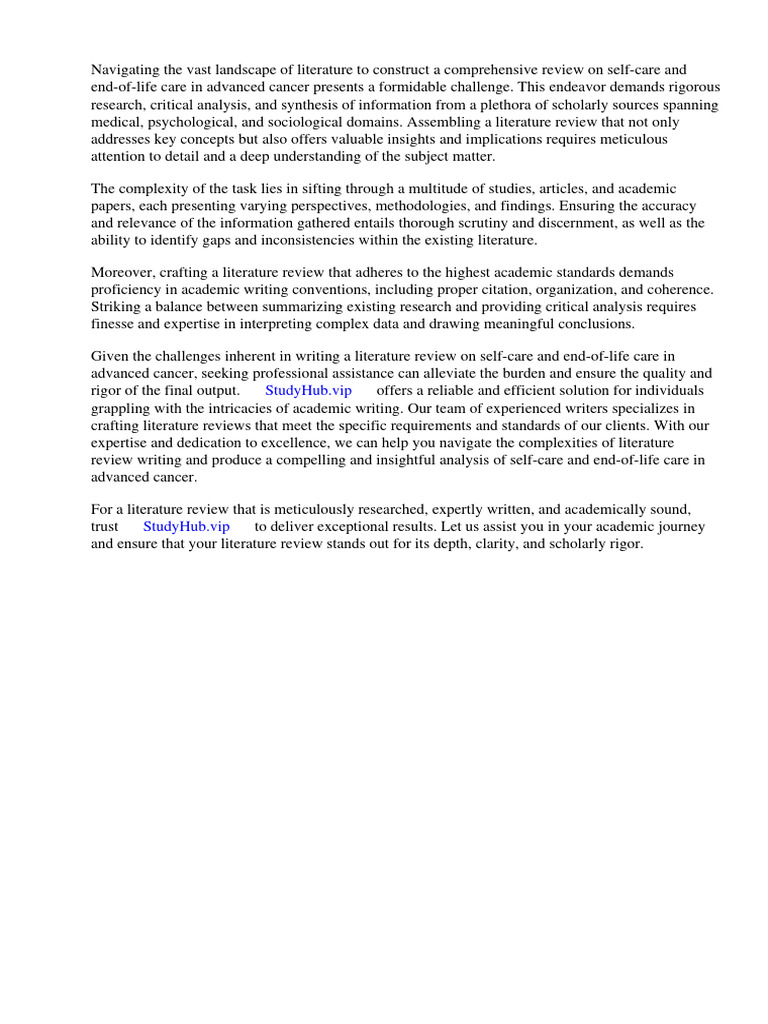 Navigating the vast landscape of literature to construct a comprehensive review on self-care and end-of-life care in advanced cancer presents a formidable challenge. This endeavor demands rigorous research, critical analysis, and synthesis of information from a plethora of scholarly sources spanning medical, psychological, and sociological domains. Assembling a literature review that not only addresses key concepts but also offers valuable insights and implications requires meticulous attention to detail and a deep understanding of the subject matter.

The complexity of the task lies in sifting through a multitude of studies, articles, and academic papers, each presenting varying perspectives, methodologies, and findings. Ensuring the accuracy and relevance of the information gathered entails thorough scrutiny and discernment, as well as the ability to identify gaps and inconsistencies within the existing literature.

Moreover, crafting a literature review that adheres to the highest academic standards demands proficiency in academic writing conventions, including proper citation, organization, and coherence. Striking a balance between summarizing existing research and providing critical analysis requires finesse and expertise in interpreting complex data and drawing meaningful conclusions.

Given the challenges inherent in writing a literature review on self-care and end-of-life care in advanced cancer, seeking professional assistance can alleviate the burden and ensure the quality and rigor of the final output. StudyHub.vip offers a reliable and efficient solution for individuals grappling with the intricacies of academic writing. Our team of experienced writers specializes in crafting literature reviews that meet the specific requirements and standards of our clients. With our expertise and dedication to excellence, we can help you navigate the complexities of literature review writing and produce a compelling and insightful analysis of self-care and end-of-life care in advanced cancer.

For a literature review that is meticulously researched, expertly written, and academically sound, trust StudyHub.vip to deliver exceptional results. Let us assist you in your academic journey and ensure that your literature review stands out for its depth, clarity, and scholarly rigor.